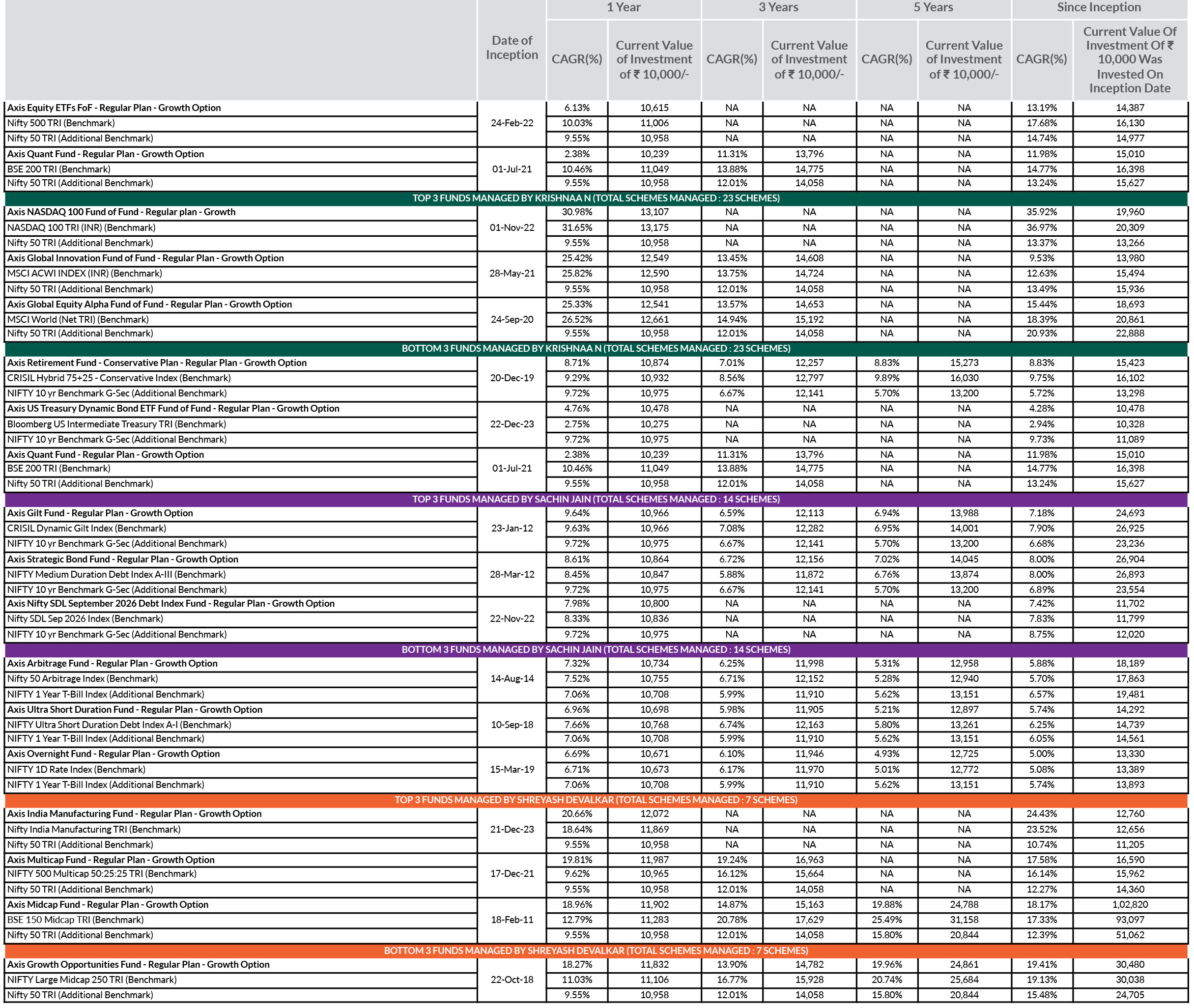 | | Date of Inception | 1 Year CAGR(%) | 1 Year Current Value of Investment of ₹ 10,000/- | 3 Years CAGR(%) | 3 Years Current Value of Investment of ₹ 10,000/- | 5 Years CAGR(%) | 5 Years Current Value of Investment of ₹ 10,000/- | Since Inception CAGR(%) | Since Inception Current Value Of Investment Of ₹ 10,000 Was Invested On Inception Date |
|---|---|---|---|---|---|---|---|---|---|
| Axis Equity ETFs FoF - Regular Plan - Growth Option | 24-Feb-22 | 6.13% | 10,615 | NA | NA | NA | NA | 13.19% | 14,387 |
| Nifty 500 TRI (Benchmark) | | 10.03% | 11,006 | NA | NA | NA | NA | 17.68% | 16,130 |
| Nifty 50 TRI (Additional Benchmark) | | 9.55% | 10,958 | NA | NA | NA | NA | 14.74% | 14,977 |
| Axis Quant Fund - Regular Plan - Growth Option | 01-Jul-21 | 2.38% | 10,239 | 11.31% | 13,796 | NA | NA | 11.98% | 15,010 |
| BSE 200 TRI (Benchmark) | | 10.46% | 11,049 | 13.88% | 14,775 | NA | NA | 14.77% | 16,398 |
| Nifty 50 TRI (Additional Benchmark) | | 9.55% | 10,958 | 12.01% | 14,058 | NA | NA | 13.24% | 15,627 |
| TOP 3 FUNDS MANAGED BY KRISHNAA N (TOTAL SCHEMES MANAGED : 23 SCHEMES) | | | | | | | | | |
| Axis NASDAQ 100 Fund of Fund - Regular plan - Growth | 01-Nov-22 | 30.98% | 13,107 | NA | NA | NA | NA | 35.92% | 19,960 |
| NASDAQ 100 TRI (INR) (Benchmark) | | 31.65% | 13,175 | NA | NA | NA | NA | 36.97% | 20,309 |
| Nifty 50 TRI (Additional Benchmark) | | 9.55% | 10,958 | NA | NA | NA | NA | 13.37% | 13,266 |
| Axis Global Innovation Fund of Fund - Regular Plan - Growth Option | 28-May-21 | 25.42% | 12,549 | 13.45% | 14,608 | NA | NA | 9.53% | 13,980 |
| MSCI ACWI INDEX (INR) (Benchmark) | | 25.82% | 12,590 | 13.75% | 14,724 | NA | NA | 12.63% | 15,494 |
| Nifty 50 TRI (Additional Benchmark) | | 9.55% | 10,958 | 12.01% | 14,058 | NA | NA | 13.49% | 15,936 |
| Axis Global Equity Alpha Fund of Fund - Regular Plan - Growth Option | 24-Sep-20 | 25.33% | 12,541 | 13.57% | 14,653 | NA | NA | 15.44% | 18,693 |
| MSCI World (Net TRI) (Benchmark) | | 26.52% | 12,661 | 14.94% | 15,192 | NA | NA | 18.39% | 20,861 |
| Nifty 50 TRI (Additional Benchmark) | | 9.55% | 10,958 | 12.01% | 14,058 | NA | NA | 20.93% | 22,888 |
| BOTTOM 3 FUNDS MANAGED BY KRISHNAA N (TOTAL SCHEMES MANAGED : 23 SCHEMES) | | | | | | | | | |
| Axis Retirement Fund - Conservative Plan - Regular Plan - Growth Option | 20-Dec-19 | 8.71% | 10,874 | 7.01% | 12,257 | 8.83% | 15,273 | 8.83% | 15,423 |
| CRISIL Hybrid 75+25 - Conservative Index (Benchmark) | | 9.29% | 10,932 | 8.56% | 12,797 | 9.89% | 16,030 | 9.75% | 16,102 |
| NIFTY 10 yr Benchmark G-Sec (Additional Benchmark) | | 9.72% | 10,975 | 6.67% | 12,141 | 5.70% | 13,200 | 5.72% | 13,298 |
| Axis US Treasury Dynamic Bond ETF Fund of Fund - Regular Plan - Growth Option | 22-Dec-23 | 4.76% | 10,478 | NA | NA | NA | NA | 4.28% | 10,478 |
| Bloomberg US Intermediate Treasury TRI (Benchmark) | | 2.75% | 10,275 | NA | NA | NA | NA | 2.94% | 10,328 |
| NIFTY 10 yr Benchmark G-Sec (Additional Benchmark) | | 9.72% | 10,975 | NA | NA | NA | NA | 9.73% | 11,089 |
| Axis Quant Fund - Regular Plan - Growth Option | 01-Jul-21 | 2.38% | 10,239 | 11.31% | 13,796 | NA | NA | 11.98% | 15,010 |
| BSE 200 TRI (Benchmark) | | 10.46% | 11,049 | 13.88% | 14,775 | NA | NA | 14.77% | 16,398 |
| Nifty 50 TRI (Additional Benchmark) | | 9.55% | 10,958 | 12.01% | 14,058 | NA | NA | 13.24% | 15,627 |
| TOP 3 FUNDS MANAGED BY SACHIN JAIN (TOTAL SCHEMES MANAGED : 14 SCHEMES) | | | | | | | | | |
| Axis Gilt Fund - Regular Plan - Growth Option | 23-Jan-12 | 9.64% | 10,966 | 6.59% | 12,113 | 6.94% | 13,988 | 7.18% | 24,693 |
| CRISIL Dynamic Gilt Index (Benchmark) | | 9.63% | 10,966 | 7.08% | 12,282 | 6.95% | 14,001 | 7.90% | 26,925 |
| NIFTY 10 yr Benchmark G-Sec (Additional Benchmark) | | 9.72% | 10,975 | 6.67% | 12,141 | 5.70% | 13,200 | 6.68% | 23,236 |
| Axis Strategic Bond Fund - Regular Plan - Growth Option | 28-Mar-12 | 8.61% | 10,864 | 6.72% | 12,156 | 7.02% | 14,045 | 8.00% | 26,904 |
| NIFTY Medium Duration Debt Index A-III (Benchmark) | | 8.45% | 10,847 | 5.88% | 11,872 | 6.76% | 13,874 | 8.00% | 26,893 |
| NIFTY 10 yr Benchmark G-Sec (Additional Benchmark) | | 9.72% | 10,975 | 6.67% | 12,141 | 5.70% | 13,200 | 6.89% | 23,554 |
| Axis Nifty SDL September 2026 Debt Index Fund - Regular Plan - Growth Option | 22-Nov-22 | 7.98% | 10,800 | NA | NA | NA | NA | 7.42% | 11,702 |
| Nifty SDL Sep 2026 Index (Benchmark) | | 8.33% | 10,836 | NA | NA | NA | NA | 7.83% | 11,799 |
| NIFTY 10 yr Benchmark G-Sec (Additional Benchmark) | | 9.72% | 10,975 | NA | NA | NA | NA | 8.75% | 12,020 |
| BOTTOM 3 FUNDS MANAGED BY SACHIN JAIN (TOTAL SCHEMES MANAGED : 14 SCHEMES) | | | | | | | | | |
| Axis Arbitrage Fund - Regular Plan - Growth Option | 14-Aug-14 | 7.32% | 10,734 | 6.25% | 11,998 | 5.31% | 12,958 | 5.88% | 18,189 |
| Nifty 50 Arbitrage Index (Benchmark) | | 7.52% | 10,755 | 6.71% | 12,152 | 5.28% | 12,940 | 5.70% | 17,863 |
| NIFTY 1 Year T-Bill Index (Additional Benchmark) | | 7.06% | 10,708 | 5.99% | 11,910 | 5.62% | 13,151 | 6.57% | 19,481 |
| Axis Ultra Short Duration Fund - Regular Plan - Growth Option | 10-Sep-18 | 6.96% | 10,698 | 5.98% | 11,905 | 5.21% | 12,897 | 5.74% | 14,292 |
| NIFTY Ultra Short Duration Debt Index A-I (Benchmark) | | 7.66% | 10,768 | 6.74% | 12,163 | 5.80% | 13,261 | 6.25% | 14,739 |
| NIFTY 1 Year T-Bill Index (Additional Benchmark) | | 7.06% | 10,708 | 5.99% | 11,910 | 5.62% | 13,151 | 6.05% | 14,561 |
| Axis Overnight Fund - Regular Plan - Growth Option | 15-Mar-19 | 6.69% | 10,671 | 6.10% | 11,946 | 4.93% | 12,725 | 5.00% | 13,330 |
| NIFTY 1D Rate Index (Benchmark) | | 6.71% | 10,673 | 6.17% | 11,970 | 5.01% | 12,772 | 5.08% | 13,389 |
| NIFTY 1 Year T-Bill Index (Additional Benchmark) | | 7.06% | 10,708 | 5.99% | 11,910 | 5.62% | 13,151 | 5.74% | 13,893 |
| TOP 3 FUNDS MANAGED BY SHREYASH DEVALKAR (TOTAL SCHEMES MANAGED : 7 SCHEMES) | | | | | | | | | |
| Axis India Manufacturing Fund - Regular Plan - Growth Option | 21-Dec-23 | 20.66% | 12,072 | NA | NA | NA | NA | 24.43% | 12,760 |
| Nifty India Manufacturing TRI (Benchmark) | | 18.64% | 11,869 | NA | NA | NA | NA | 23.52% | 12,656 |
| Nifty 50 TRI (Additional Benchmark) | | 9.55% | 10,958 | NA | NA | NA | NA | 10.74% | 11,205 |
| Axis Multicap Fund - Regular Plan - Growth Option | 17-Dec-21 | 19.81% | 11,987 | 19.24% | 16,963 | NA | NA | 17.58% | 16,590 |
| NIFTY 500 Multicap 50:25:25 TRI (Benchmark) | | 9.62% | 10,965 | 16.12% | 15,664 | NA | NA | 16.14% | 15,962 |
| Nifty 50 TRI (Additional Benchmark) | | 9.55% | 10,958 | 12.01% | 14,058 | NA | NA | 12.27% | 14,360 |
| Axis Midcap Fund - Regular Plan - Growth Option | 18-Feb-11 | 18.96% | 11,902 | 14.87% | 15,163 | 19.88% | 24,788 | 18.17% | 1,02,820 |
| BSE 150 Midcap TRI (Benchmark) | | 12.79% | 11,283 | 20.78% | 17,629 | 25.49% | 31,158 | 17.33% | 93,097 |
| Nifty 50 TRI (Additional Benchmark) | | 9.55% | 10,958 | 12.01% | 14,058 | 15.80% | 20,844 | 12.39% | 51,062 |
| BOTTOM 3 FUNDS MANAGED BY SHREYASH DEVALKAR (TOTAL SCHEMES MANAGED : 7 SCHEMES) | | | | | | | | | |
| Axis Growth Opportunities Fund - Regular Plan - Growth Option | 22-Oct-18 | 18.27% | 11,832 | 13.90% | 14,782 | 19.96% | 24,861 | 19.41% | 30,480 |
| NIFTY Large Midcap 250 TRI (Benchmark) | | 11.03% | 11,106 | 16.77% | 15,928 | 20.74% | 25,684 | 19.13% | 30,038 |
| Nifty 50 TRI (Additional Benchmark) | | 9.55% | 10,958 | 12.01% | 14,058 | 15.80% | 20,844 | 15.48% | 24,705 |